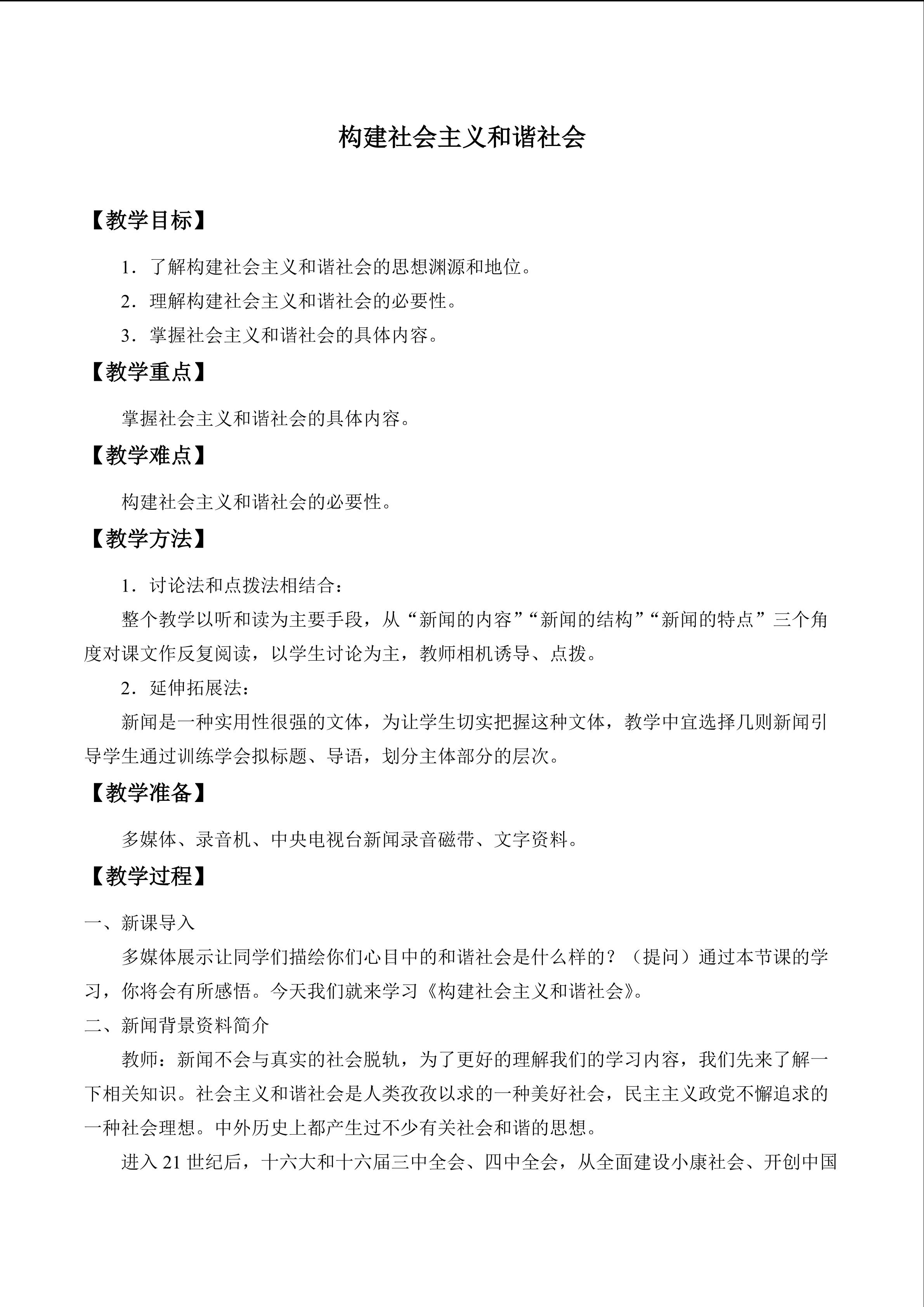 构建社会主义和谐社会

【教学目标】

1．了解构建社会主义和谐社会的思想渊源和地位。

2．理解构建社会主义和谐社会的必要性。

3．掌握社会主义和谐社会的具体内容。

【教学重点】

掌握社会主义和谐社会的具体内容。

【教学难点】

构建社会主义和谐社会的必要性。

【教学方法】

1．讨论法和点拨法相结合：

整个教学以听和读为主要手段，从“新闻的内容”“新闻的结构”“新闻的特点”三个角度对课文作反复阅读，以学生讨论为主，教师相机诱导、点拨。

2．延伸拓展法：

新闻是一种实用性很强的文体，为让学生切实把握这种文体，教学中宜选择几则新闻引导学生通过训练学会拟标题、导语，划分主体部分的层次。

【教学准备】

多媒体、录音机、中央电视台新闻录音磁带、文字资料。

【教学过程】

一、新课导入

多媒体展示让同学们描绘你们心目中的和谐社会是什么样的？（提问）通过本节课的学习，你将会有所感悟。今天我们就来学习《构建社会主义和谐社会》。

二、新闻背景资料简介

教师：新闻不会与真实的社会脱轨，为了更好的理解我们的学习内容，我们先来了解一下相关知识。社会主义和谐社会是人类孜孜以求的一种美好社会，民主主义政党不懈追求的一种社会理想。中外历史上都产生过不少有关社会和谐的思想。

进入21世纪后，十六大和十六届三中全会、四中全会，从全面建设小康社会、开创中国